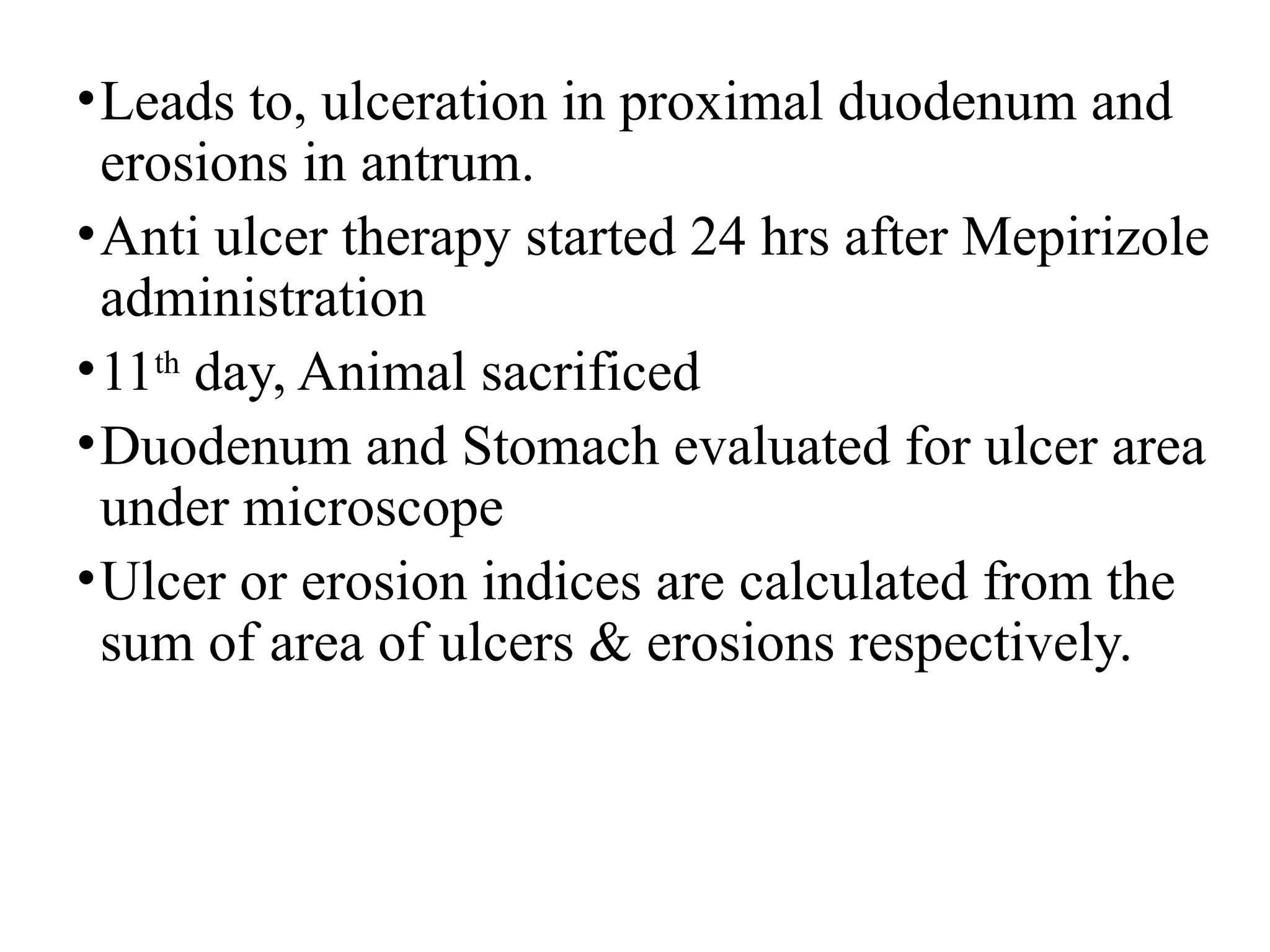 • Leads to, ulceration in proximal duodenum and erosions in antrum.
• Anti ulcer therapy started 24 hrs after Mepirizole administration
• 11th day, Animal sacrificed
• Duodenum and Stomach evaluated for ulcer area under microscope
• Ulcer or erosion indices are calculated from the sum of area of ulcers & erosions respectively.